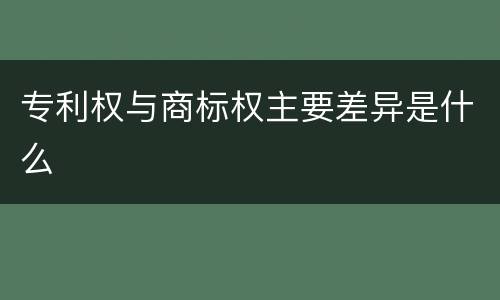 专利权与商标权主要差异是什么